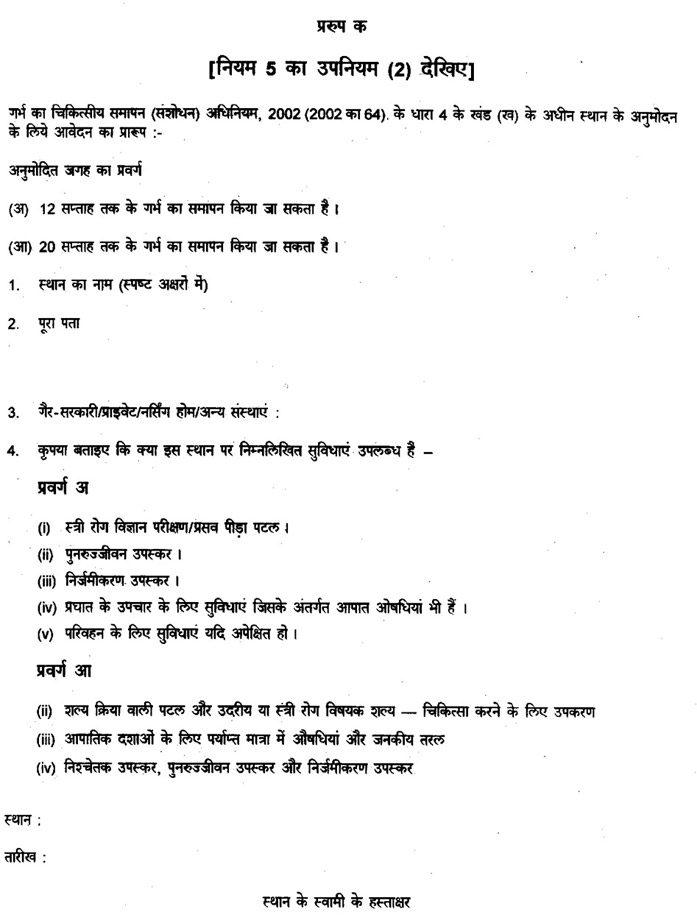 प्ररुप क

[नियम 5 का उपनियम (2) देखिए]

गर्भ का चिकित्सीय समापन (संशोधन) अधिनियम, 2002 (2002 का 64). के धारा 4 के खंड (ख) के अधीन स्थान के अनुमोदन के लिये आवेदन का प्रारूप :-

अनुमोदित जगह का प्रवर्ग

(अ) 12 सप्ताह तक के गर्भ का समापन किया जा सकता है।

(आ) 20 सप्ताह तक के गर्भ का समापन किया जा सकता है।

1. स्थान का नाम (स्पष्ट अक्षरों में)

2. पूरा पता

3. गैर-सरकारी/प्राइवेट/नर्सिंग होम/अन्य संस्थाएं :

4. कृपया बताइए कि क्या इस स्थान पर निम्नलिखित सुविधाएं उपलब्ध है –

प्रवर्ग अ

(i) स्त्री रोग विज्ञान परीक्षण/प्रसव पीड़ा पटल।
(ii) पुनरुज्जीवन उपस्कर।
(iii) निर्जमीकरण उपस्कर।
(iv) प्रघात के उपचार के लिए सुविधाएं जिसके अंतर्गत आपात ओषधियां भी हैं।
(v) परिवहन के लिए सुविधाएं यदि अपेक्षित हो।

प्रवर्ग आ

(ii) शल्य क्रिया वाली पटल और उदरीय या स्त्री रोग विषयक शल्य — चिकित्सा करने के लिए उपकरण
(iii) आपातिक दशाओं के लिए पर्याप्त मात्रा में औषधियां और जनकीय तरल
(iv) निश्चेतक उपस्कर, पुनरुज्जीवन उपस्कर और निर्जमीकरण उपस्कर

स्थान :

तारीख :

स्थान के स्वामी के हस्ताक्षर